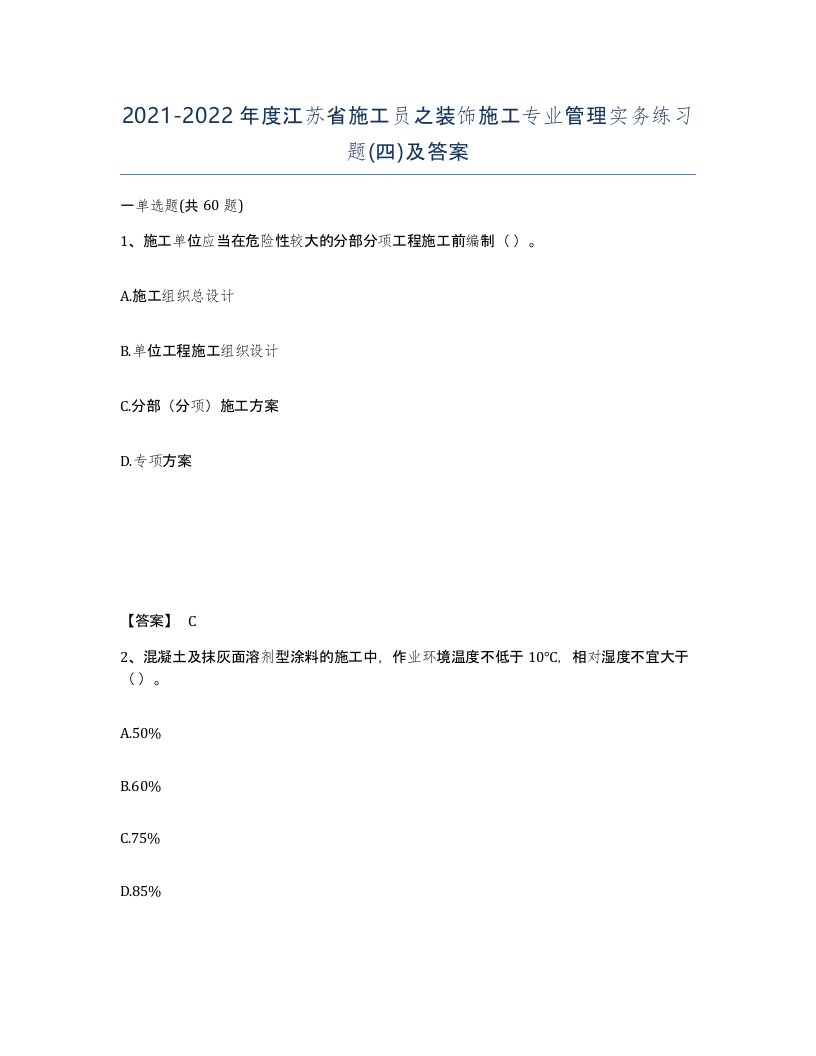 2021-2022年度江苏省施工员之装饰施工专业管理实务练习题(四)及答案

一单选题(共60题)

1、施工单位应当在危险性较大的分部分项工程施工前编制（）。

A.施工组织总设计

B.单位工程施工组织设计

C.分部（分项）施工方案

D.专项方案

【答案】 C

2、混凝土及抹灰面溶剂型涂料的施工中，作业环境温度不低于10℃，相对湿度不宜大于（）。

A.50%

B.60%

C.75%

D.85%